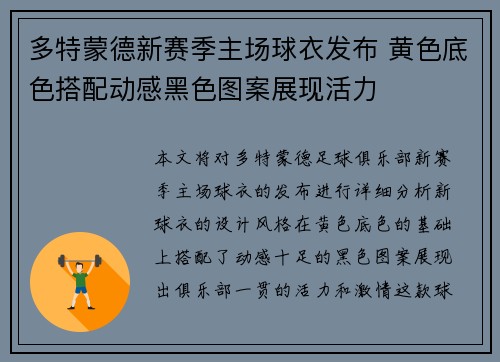 多特蒙德新赛季主场球衣发布 黄色底色搭配动感黑色图案展现活力

本文将对多特蒙德足球俱乐部新赛季主场球衣的发布进行详细分析新球衣的设计风格在黄色底色的基础上搭配了动感十足的黑色图案展现出俱乐部一贯的活力和激情这款球